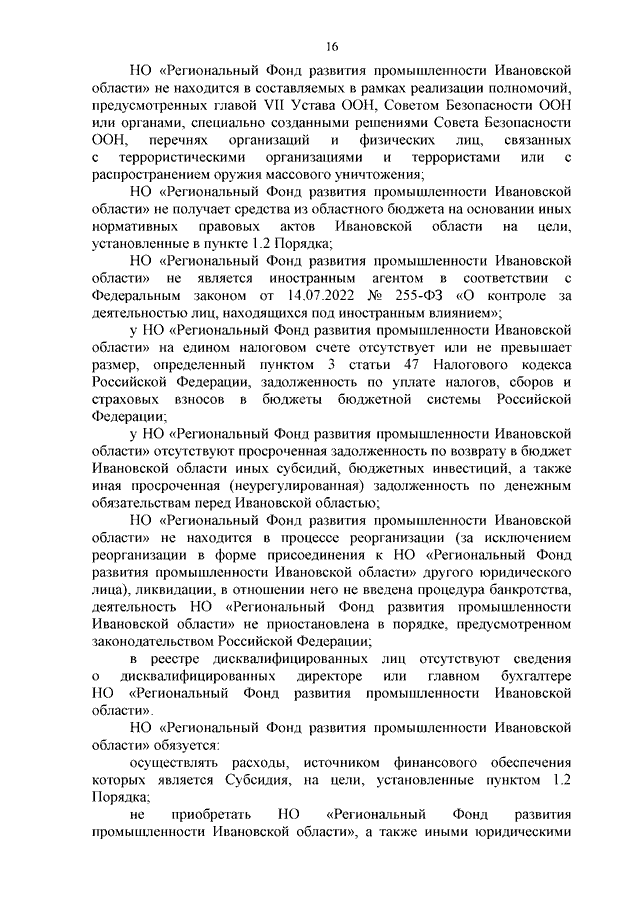 16

НО «Региональный Фонд развития промышленности Ивановской области» не находится в составляемых в рамках реализации полномочий, предусмотренных главой VII Устава ООН, Советом Безопасности ООН или органами, специально созданными решениями Совета Безопасности ООН, перечнях организаций и физических лиц, связанных с террористическими организациями и террористами или с распространением оружия массового уничтожения;

НО «Региональный Фонд развития промышленности Ивановской области» не получает средства из областного бюджета на основании иных нормативных правовых актов Ивановской области на цели, установленные в пункте 1.2 Порядка;

НО «Региональный Фонд развития промышленности Ивановской области» не является иностранным агентом в соответствии с Федеральным законом от 14.07.2022 № 255-ФЗ «О контроле за деятельностью лиц, находящихся под иностранным влиянием»;

у НО «Региональный Фонд развития промышленности Ивановской области» на едином налоговом счете отсутствует или не превышает размер, определенный пунктом 3 статьи 47 Налогового кодекса Российской Федерации, задолженность по уплате налогов, сборов и страховых взносов в бюджеты бюджетной системы Российской Федерации;

у НО «Региональный Фонд развития промышленности Ивановской области» отсутствуют просроченная задолженность по возврату в бюджет Ивановской области иных субсидий, бюджетных инвестиций, а также иная просроченная (неурегулированная) задолженность по денежным обязательствам перед Ивановской областью;

НО «Региональный Фонд развития промышленности Ивановской области» не находится в процессе реорганизации (за исключением реорганизации в форме присоединения к НО «Региональный Фонд развития промышленности Ивановской области» другого юридического лица), ликвидации, в отношении него не введена процедура банкротства, деятельность НО «Региональный Фонд развития промышленности Ивановской области» не приостановлена в порядке, предусмотренном законодательством Российской Федерации;

в реестре дисквалифицированных лиц отсутствуют сведения о дисквалифицированных директоре или главном бухгалтере НО «Региональный Фонд развития промышленности Ивановской области».

НО «Региональный Фонд развития промышленности Ивановской области» обязуется:

осуществлять расходы, источником финансового обеспечения которых является Субсидия, на цели, установленные пунктом 1.2 Порядка;

не приобретать НО «Региональный Фонд развития промышленности Ивановской области», а также иными юридическими